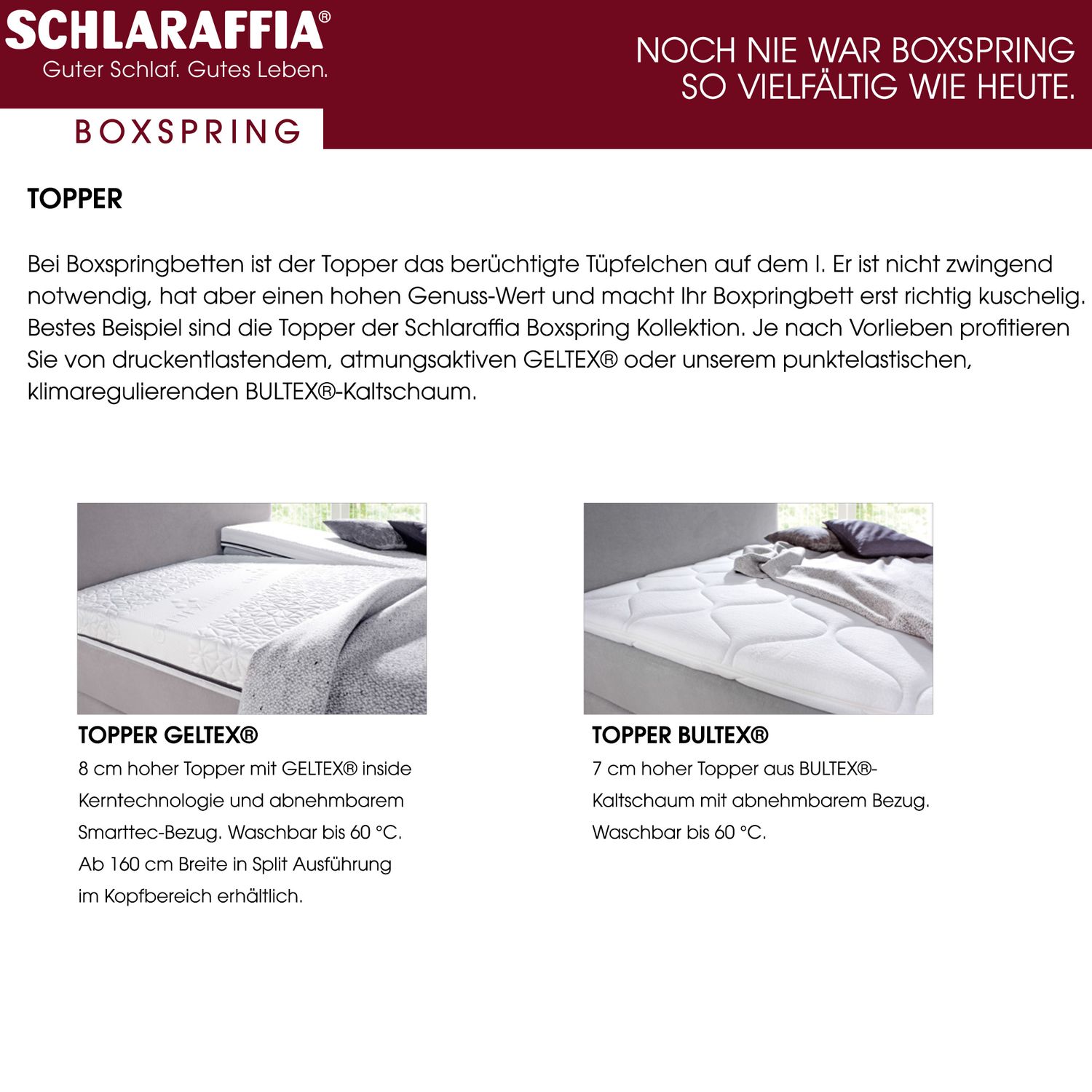 SCHLARAFFIA®
Guter Schlaf. Gutes Leben.

BOXSPRING

NOCH NIE WAR BOXSPRING SO VIELFÄLTIG WIE HEUTE.

TOPPER

Bei Boxspringbetten ist der Topper das berüchtigte Tüpfelchen auf dem I. Er ist nicht zwingend notwendig, hat aber einen hohen Genuss-Wert und macht Ihr Boxpringbett erst richtig kuschelig. Bestes Beispiel sind die Topper der Schlaraffia Boxspring Kollektion. Je nach Vorlieben profitieren Sie von druckentlastendem, atmungsaktiven GELTEX® oder unserem punktelastischen, klimaregulierenden BULTEX®-Kaltschaum.

TOPPER GELTEX®
8 cm hoher Topper mit GELTEX® inside Kerntechnologie und abnehmbarem Smarttec-Bezug. Waschbar bis 60 °C. Ab 160 cm Breite in Split Ausführung im Kopfbereich erhältlich.

TOPPER BULTEX®
7 cm hoher Topper aus BULTEX®-Kaltschaum mit abnehmbarem Bezug. Waschbar bis 60 °C.